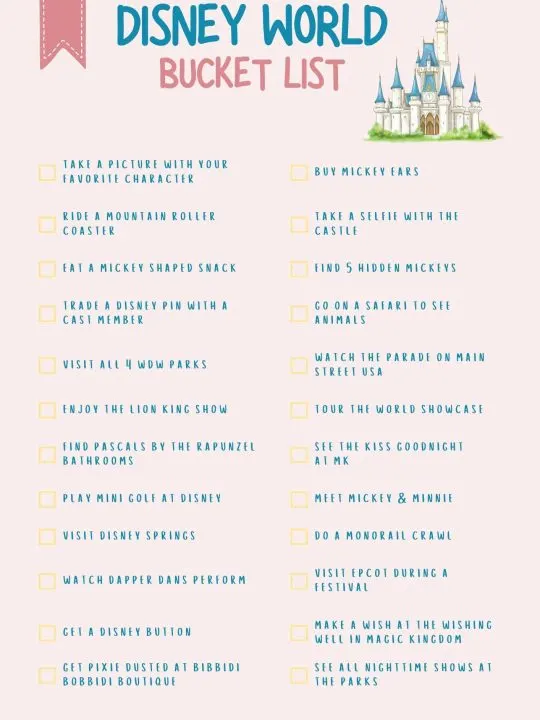 DISNEY WORLD
BUCKET LIST

TAKE A PICTURE WITH YOUR FAVORITE CHARACTER

RIDE A MOUNTAIN ROLLER COASTER

EAT A MICKEY SHAPED SNACK

TRADE A DISNEY PIN WITH A CAST MEMBER

VISIT ALL 4 WDW PARKS

ENJOY THE LION KING SHOW

FIND PASCALS BY THE RAPUNZEL BATHROOMS

PLAY MINI GOLF AT DISNEY

VISIT DISNEY SPRINGS

WATCH DAPPER DANS PERFORM

GET A DISNEY BUTTON

GET PIXIE DUSTED AT BIBBIDI BOBBIDI BOUTIQUE

BUY MICKEY EARS

TAKE A SELFIE WITH THE CASTLE

FIND 5 HIDDEN MICKEYS

GO ON A SAFARI TO SEE ANIMALS

WATCH THE PARADE ON MAIN STREET USA

TOUR THE WORLD SHOWCASE

SEE THE KISS GOODNIGHT AT MK

MEET MICKEY & MINNIE

DO A MONORAIL CRAWL

VISIT EPCOT DURING A FESTIVAL

MAKE A WISH AT THE WISHING WELL IN MAGIC KINGDOM

SEE ALL NIGHTTIME SHOWS AT THE PARKS